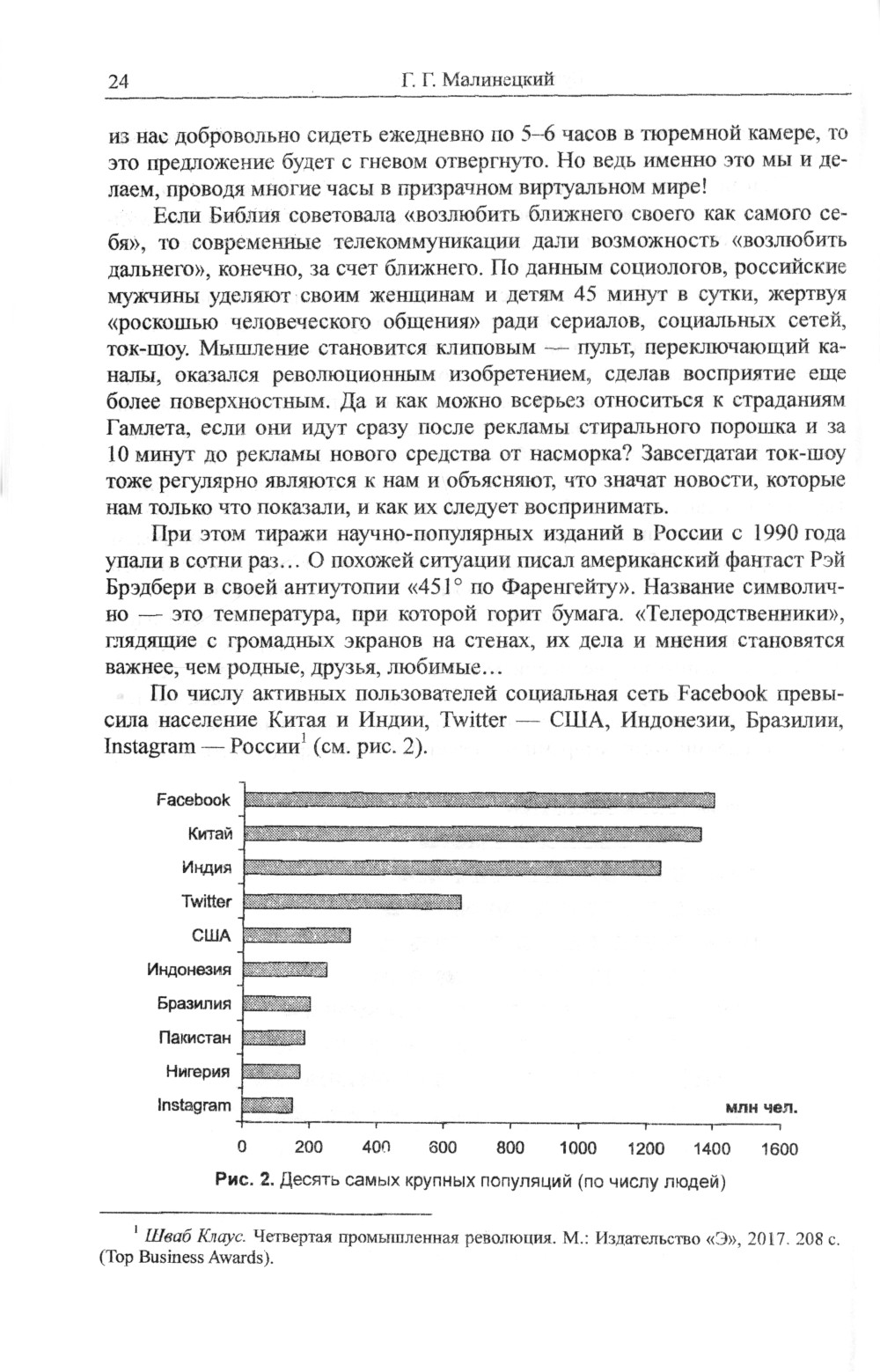 24 Г. Г. Малинецкий

из нас добровольно сидеть ежедневно по 5–6 часов в тюремной камере, то это предложение будет с гневом отвергнуто. Но ведь именно это мы и делаем, проводя многие часы в призрачном виртуальном мире!

Если Библия советовала «возлюбить ближнего своего как самого себя», то современные телекоммуникации дали возможность «возлюбить дальнего», конечно, за счет ближнего. По данным социологов, российские мужчины уделяют своим женщинам и детям 45 минут в сутки, жертвуя «роскошью человеческого общения» ради сериалов, социальных сетей, ток-шоу. Мышление становится клиповым — пульт, переключающий каналы, оказался революционным изобретением, сделав восприятие еще более поверхностным. Да и как можно всерьез относиться к страданиям Гамлета, если они идут сразу после рекламы стирального порошка и за 10 минут до рекламы нового средства от насморка? Завсегдатаи ток-шоу тоже регулярно являются к нам и объясняют, что значат новости, которые нам только что показали, и как их следует воспринимать.

При этом тиражи научно-популярных изданий в России с 1990 года упали в сотни раз… О похожей ситуации писал американский фантаст Рэй Брэдбери в своей антиутопии «451° по Фаренгейту». Название символично — это температура, при которой горит бумага. «Телеродственники», глядящие с громадных экранов на стенах, их дела и мнения становятся важнее, чем родные, друзья, любимые…

По числу активных пользователей социальная сеть Facebook превысила население Китая и Индии, Twitter — США, Индонезии, Бразилии, Instagram — России$^1$ (см. рис. 2).

Facebook
Китай
Индия
Twitter
США
Индонезия
Бразилия
Пакистан
Нигерия
Instagram
млн чел.
0 200 400 600 800 1000 1200 1400 1600

Рис. 2. Десять самых крупных популяций (по числу людей)

$^1$ Шваб Клаус. Четвертая промышленная революция. М.: Издательство «Э», 2017. 208 с. (Top Business Awards).